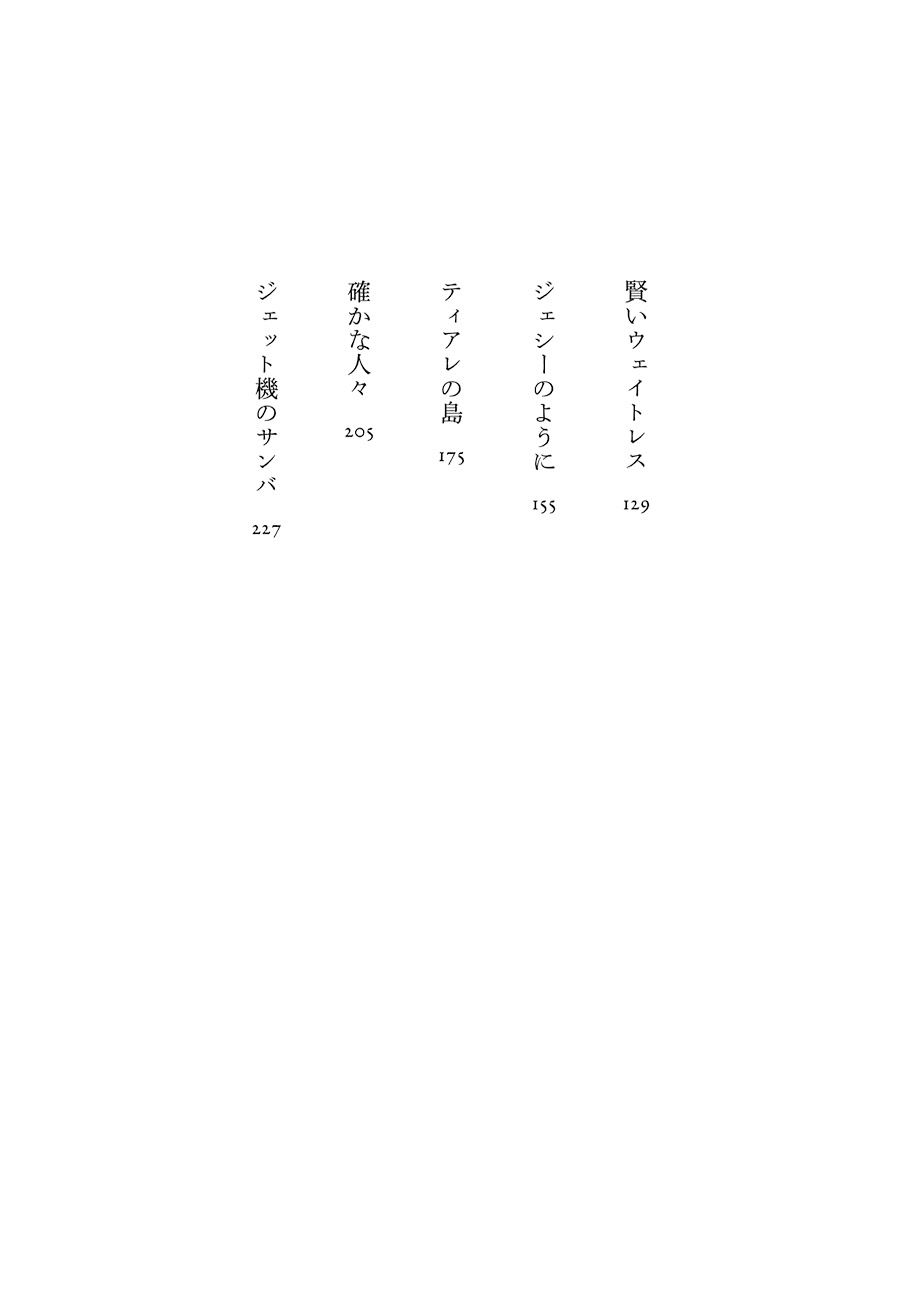 賢いウェイトレス
129

ジェシーのように
155

ティアレの島
175

確かな人々
205

ジェット機のサンバ
227